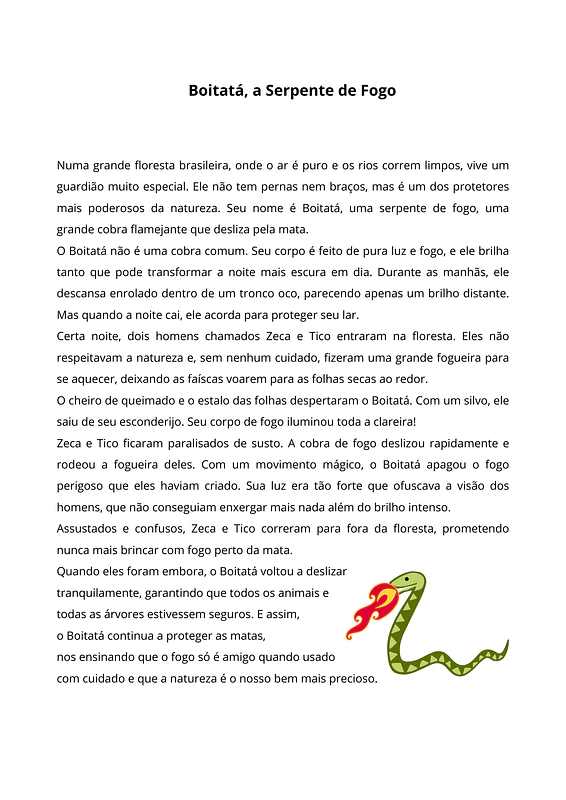 Boitatá, a Serpente de Fogo

Numa grande floresta brasileira, onde o ar é puro e os rios correm limpos, vive um guardião muito especial. Ele não tem pernas nem braços, mas é um dos protetores mais poderosos da natureza. Seu nome é Boitatá, uma serpente de fogo, uma grande cobra flamejante que desliza pela mata.

O Boitatá não é uma cobra comum. Seu corpo é feito de pura luz e fogo, e ele brilha tanto que pode transformar a noite mais escura em dia. Durante as manhãs, ele descansa enrolado dentro de um tronco oco, parecendo apenas um brilho distante. Mas quando a noite cai, ele acorda para proteger seu lar.

Certa noite, dois homens chamados Zeca e Tico entraram na floresta. Eles não respeitavam a natureza e, sem nenhum cuidado, fizeram uma grande fogueira para se aquecer, deixando as faíscas voarem para as folhas secas ao redor.

O cheiro de queimado e o estalo das folhas despertaram o Boitatá. Com um silvo, ele saiu de seu esconderijo. Seu corpo de fogo iluminou toda a clareira!

Zeca e Tico ficaram paralisados de susto. A cobra de fogo deslizou rapidamente e rodeou a fogueira deles. Com um movimento mágico, o Boitatá apagou o fogo perigoso que eles haviam criado. Sua luz era tão forte que ofuscava a visão dos homens, que não conseguiam enxergar mais nada além do brilho intenso.

Assustados e confusos, Zeca e Tico correram para fora da floresta, prometendo nunca mais brincar com fogo perto da mata.

Quando eles foram embora, o Boitatá voltou a deslizar tranquilamente, garantindo que todos os animais e todas as árvores estivessem seguros. E assim, o Boitatá continua a proteger as matas, nos ensinando que o fogo só é amigo quando usado com cuidado e que a natureza é o nosso bem mais precioso.